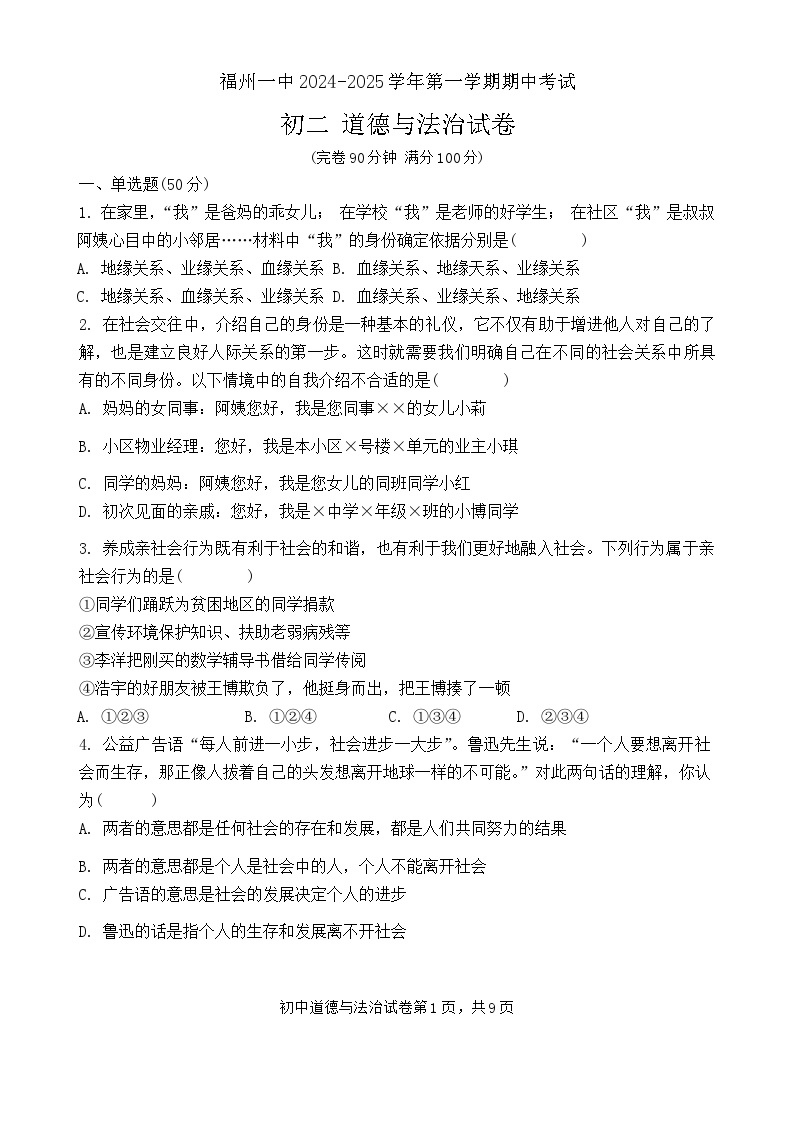 福州一中 2024-2025 学年第一学期期中考试

初二 道德与法治试卷

(完卷 90 分钟 满分 100 分)

一、单选题(50 分)

1. 在家里,“我”是爸妈的乖女儿; 在学校“我”是老师的好学生; 在社区“我”是叔叔阿姨心目中的小邻居……材料中“我”的身份确定依据分别是( )

A. 地缘关系、业缘关系、血缘关系 B. 血缘关系、地缘天系、业缘关系

C. 地缘关系、血缘关系、业缘关系 D. 血缘关系、业缘关系、地缘关系

2. 在社会交往中,介绍自己的身份是一种基本的礼仪,它不仅有助于增进他人对自己的了解,也是建立良好人际关系的第一步。这时就需要我们明确自己在不同的社会关系中所具有的不同身份。以下情境中的自我介绍不合适的是( )

A. 妈妈的女同事:阿姨您好,我是您同事××的女儿小莉

B. 小区物业经理:您好,我是本小区×号楼×单元的业主小琪

C. 同学的妈妈:阿姨您好,我是您女儿的同班同学小红

D. 初次见面的亲戚:您好,我是×中学×年级×班的小博同学

3. 养成亲社会行为既有利于社会的和谐,也有利于我们更好地融入社会。下列行为属于亲社会行为的是( )

①同学们踊跃为贫困地区的同学捐款

②宣传环境保护知识、扶助老弱病残等

③李洋把刚买的数学辅导书借给同学传阅

④浩宇的好朋友被王博欺负了,他挺身而出,把王博揍了一顿

A. ①②③ B. ①②④ C. ①③④ D. ②③④

4. 公益广告语“每人前进一小步,社会进步一大步”。鲁迅先生说: “一个人要想离开社会而生存,那正像人拔着自己的头发想离开地球一样的不可能。”对此两句话的理解,你认为( )

A. 两者的意思都是任何社会的存在和发展,都是人们共同努力的结果

B. 两者的意思都是个人是社会中的人,个人不能离开社会

C. 广告语的意思是社会的发展决定个人的进步

D. 鲁迅的话是指个人的生存和发展离不开社会

初中道德与法治试卷第 1 页,共 9 页